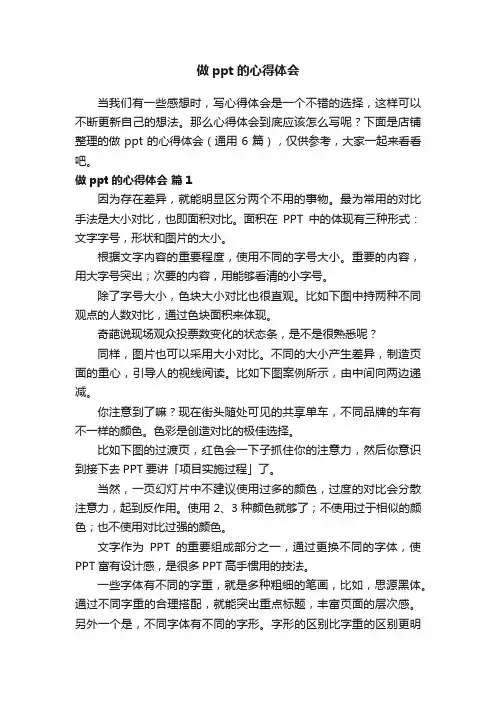 做 ppt 的心得体会

当我们有一些感想时，写心得体会是一个不错的选择，这样可以不断更新自己的想法。那么心得体会到底应该怎么写呢？下面是店铺整理的做 ppt 的心得体会（通用 6 篇），仅供参考，大家一起来看看吧。

做 ppt 的心得体会 篇 1

因为存在差异，就能明显区分两个不用的事物。最为常用的对比手法是大小对比，也即面积对比。面积在 PPT 中的体现有三种形式：文字字号，形状和图片的大小。

根据文字内容的重要程度，使用不同的字号大小。重要的内容，用大字号突出；次要的内容，用能够看清的小字号。

除了字号大小，色块大小对比也很直观。比如下图中持两种不同观点的人数对比，通过色块面积来体现。

奇葩说现场观众投票数变化的状态条，是不是很熟悉呢？

同样，图片也可以采用大小对比。不同的大小产生差异，制造页面的重心，引导人的视线阅读。比如下图案例所示，由中间向两边递减。

你注意到了嘛？现在街头随处可见的共享单车，不同品牌的车有不一样的颜色。色彩是创造对比的极佳选择。

比如下图的过渡页，红色会一下子抓住你的注意力，然后你意识到接下去 PPT 要讲「项目实施过程」了。

当然，一页幻灯片中不建议使用过多的颜色，过度的对比会分散注意力，起到反作用。使用 2、3 种颜色就够了；不使用过于相似的颜色；也不使用对比过强的颜色。

文字作为 PPT 的重要组成部分之一，通过更换不同的字体，使 PPT 富有设计感，是很多 PPT 高手惯用的技法。

一些字体有不同的字重，就是多种粗细的笔画，比如，思源黑体。通过不同字重的合理搭配，就能突出重点标题，丰富页面的层次感。另外一个是，不同字体有不同的字形。字形的区别比字重的区别更明